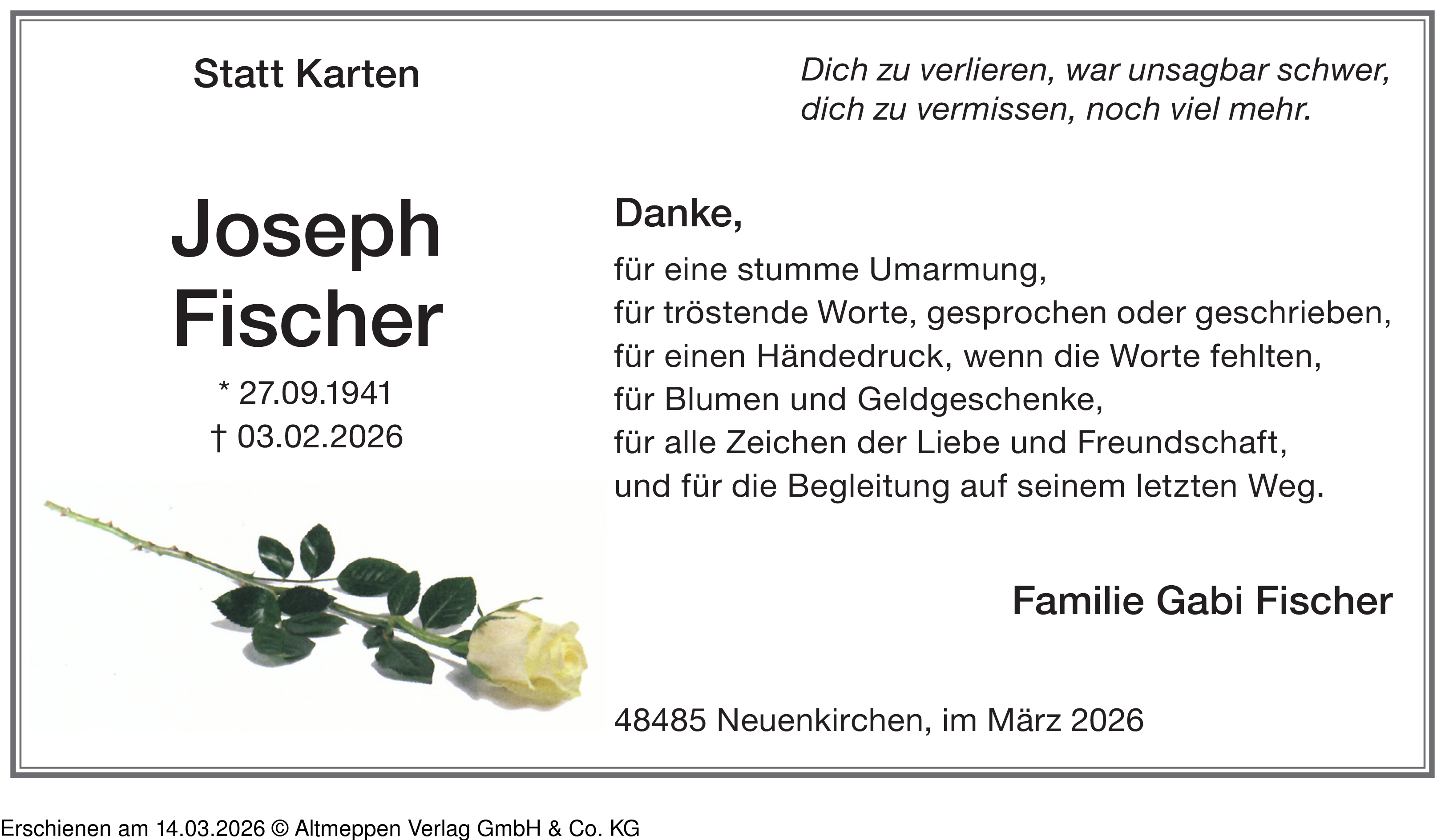 Statt Karten

Joseph
Fischer

* 27.09.1941
† 03.02.2026

Dich zu verlieren, war unsagbar schwer,
dich zu vermissen, noch viel mehr.

Danke,

für eine stumme Umarmung,
für tröstende Worte, gesprochen oder geschrieben,
für einen Händedruck, wenn die Worte fehlten,
für Blumen und Geldgeschenke,
für alle Zeichen der Liebe und Freundschaft,
und für die Begleitung auf seinem letzten Weg.

Familie Gabi Fischer

48485 Neuenkirchen, im März 2026

Erschienen am 14.03.2026 © Altmeppen Verlag GmbH & Co. KG